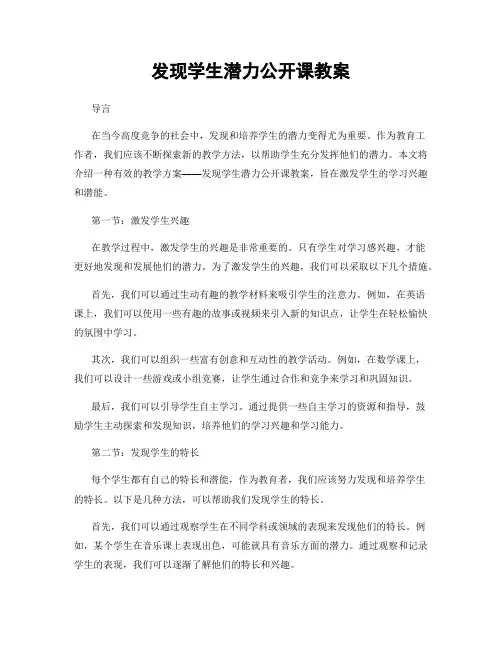 发现学生潜力公开课教案

导言

在当今高度竞争的社会中，发现和培养学生的潜力变得尤为重要。作为教育工作者，我们应该不断探索新的教学方法，以帮助学生充分发挥他们的潜力。本文将介绍一种有效的教学方案——发现学生潜力公开课教案，旨在激发学生的学习兴趣和潜能。

第一节：激发学生兴趣

在教学过程中，激发学生的兴趣是非常重要的。只有学生对学习感兴趣，才能更好地发现和发展他们的潜力。为了激发学生的兴趣，我们可以采取以下几个措施。

首先，我们可以通过生动有趣的教学材料来吸引学生的注意力。例如，在英语课上，我们可以使用一些有趣的故事或视频来引入新的知识点，让学生在轻松愉快的氛围中学习。

其次，我们可以组织一些富有创意和互动性的教学活动。例如，在数学课上，我们可以设计一些游戏或小组竞赛，让学生通过合作和竞争来学习和巩固知识。

最后，我们可以引导学生自主学习。通过提供一些自主学习的资源和指导，鼓励学生主动探索和发现知识，培养他们的学习兴趣和学习能力。

第二节：发现学生的特长

每个学生都有自己的特长和潜能，作为教育者，我们应该努力发现和培养学生的特长。以下是几种方法，可以帮助我们发现学生的特长。

首先，我们可以通过观察学生在不同学科或领域的表现来发现他们的特长。例如，某个学生在音乐课上表现出色，可能就具有音乐方面的潜力。通过观察和记录学生的表现，我们可以逐渐了解他们的特长和兴趣。